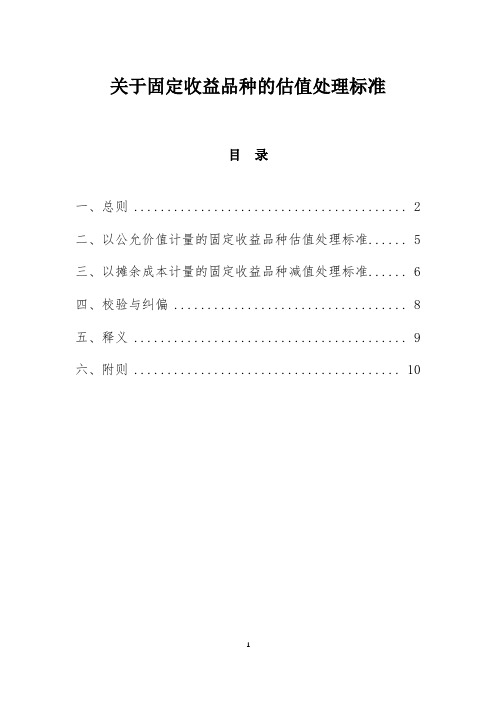 关于固定收益品种的估值处理标准

目 录

一、总则 ........................................ 2

二、以公允价值计量的固定收益品种估值处理标准...... 5

三、以摊余成本计量的固定收益品种减值处理标准...... 6

四、校验与纠偏 .................................. 8

五、释义 ........................................ 9

六、附则 ....................................... 10

1